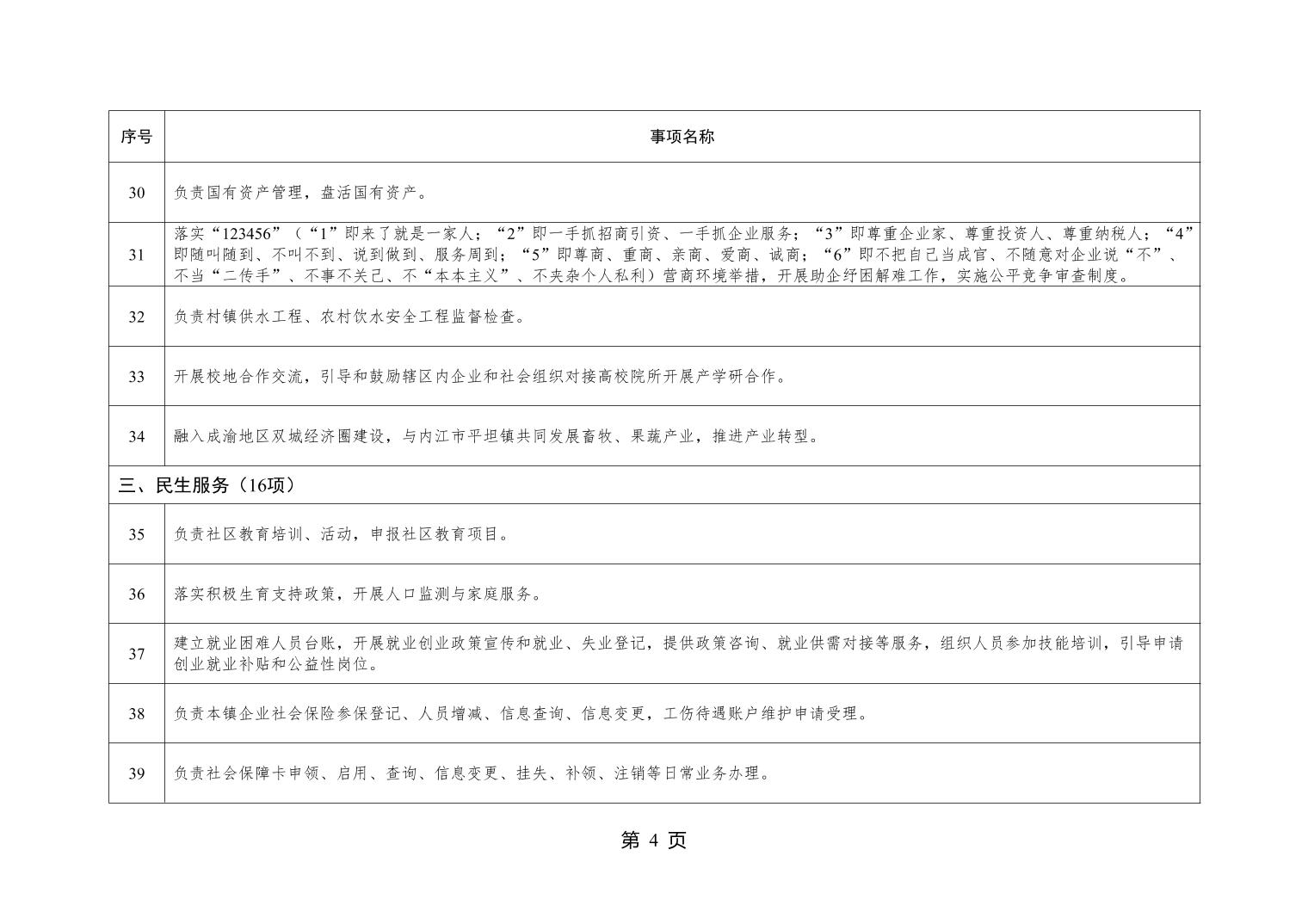 | 序号 | 事项名称 |
|---|---|
| 30 | 负责国有资产管理，盘活国有资产。 |
| 31 | 落实“123456”（“1”即来了就是一家人；“2”即一手抓招商引资、一手抓企业服务；“3”即尊重企业家、尊重投资人、尊重纳税人；“4”即随叫随到、不叫不到、说到做到、服务周到；“5”即尊商、重商、亲商、爱商、诚商；“6”即不把自己当成官、不随意对企业说“不”、不当“二传手”、不事不关己、不“本本主义”、不夹杂个人私利）营商环境举措，开展助企纾困解难工作，实施公平竞争审查制度。 |
| 32 | 负责村镇供水工程、农村饮水安全工程监督检查。 |
| 33 | 开展校地合作交流，引导和鼓励辖区内企业和社会组织对接高校院所开展产学研合作。 |
| 34 | 融入成渝地区双城经济圈建设，与内江市平坦镇共同发展畜牧、果蔬产业，推进产业转型。 |
| 三、民生服务（16项） | |
| 35 | 负责社区教育培训、活动，申报社区教育项目。 |
| 36 | 落实积极生育支持政策，开展人口监测与家庭服务。 |
| 37 | 建立就业困难人员台账，开展就业创业政策宣传和就业、失业登记，提供政策咨询、就业供需对接等服务，组织人员参加技能培训，引导申请创业就业补贴和公益性岗位。 |
| 38 | 负责本镇企业社会保险参保登记、人员增减、信息查询、信息变更，工伤待遇账户维护申请受理。 |
| 39 | 负责社会保障卡申领、启用、查询、信息变更、挂失、补领、注销等日常业务办理。 |

第 4 页